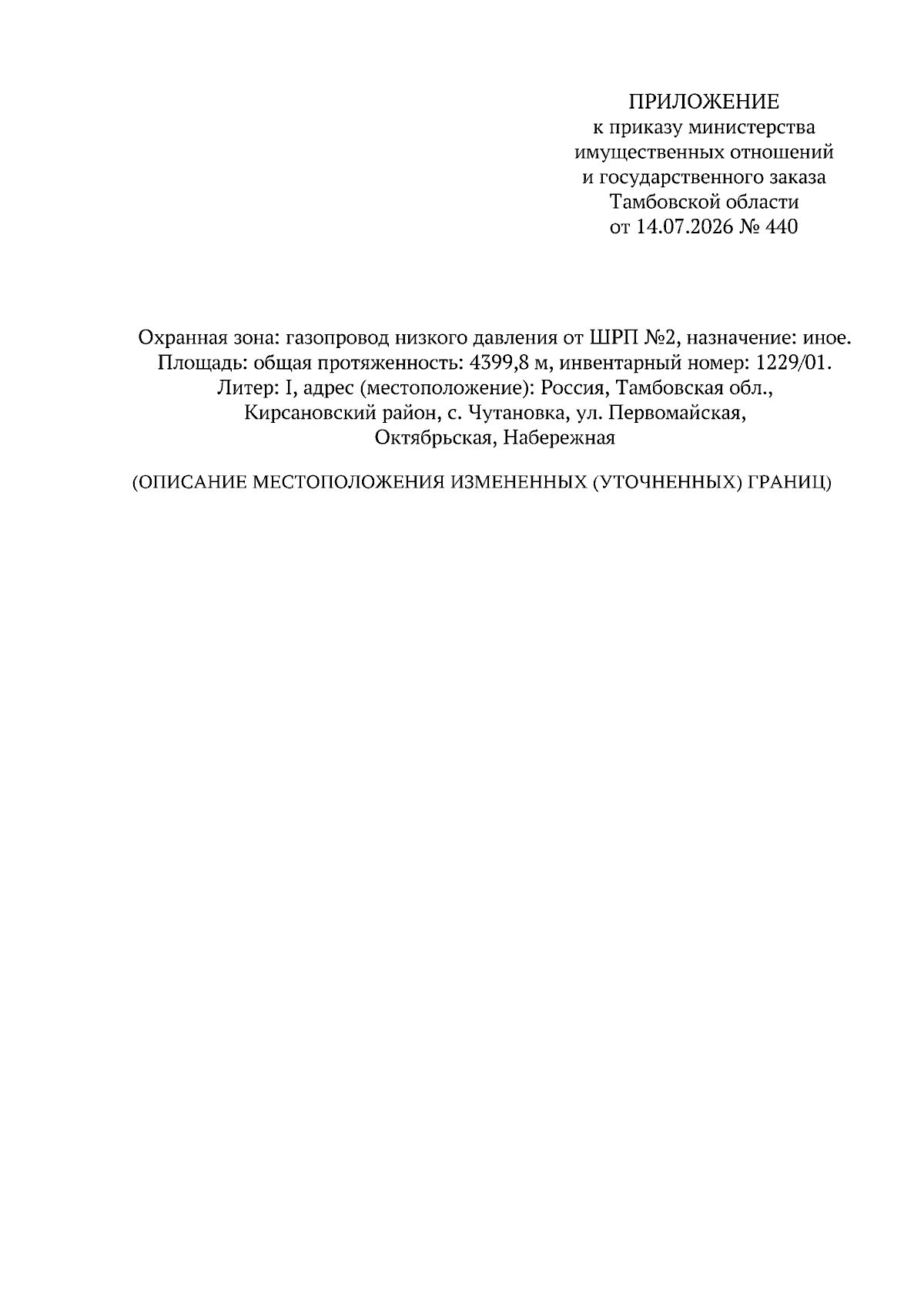 ПРИЛОЖЕНИЕ
к приказу министерства
имущественных отношений
и государственного заказа
Тамбовской области
от 14.07.2026 № 440

Охранная зона: газопровод низкого давления от ШРП №2, назначение: иное. Площадь: общая протяженность: 4399,8 м, инвентарный номер: 1229/01. Литер: I, адрес (местоположение): Россия, Тамбовская обл., Кирсановский район, с. Чутановка, ул. Первомайская, Октябрьская, Набережная

(ОПИСАНИЕ МЕСТОПОЛОЖЕНИЯ ИЗМЕНЕННЫХ (УТОЧНЕННЫХ) ГРАНИЦ)